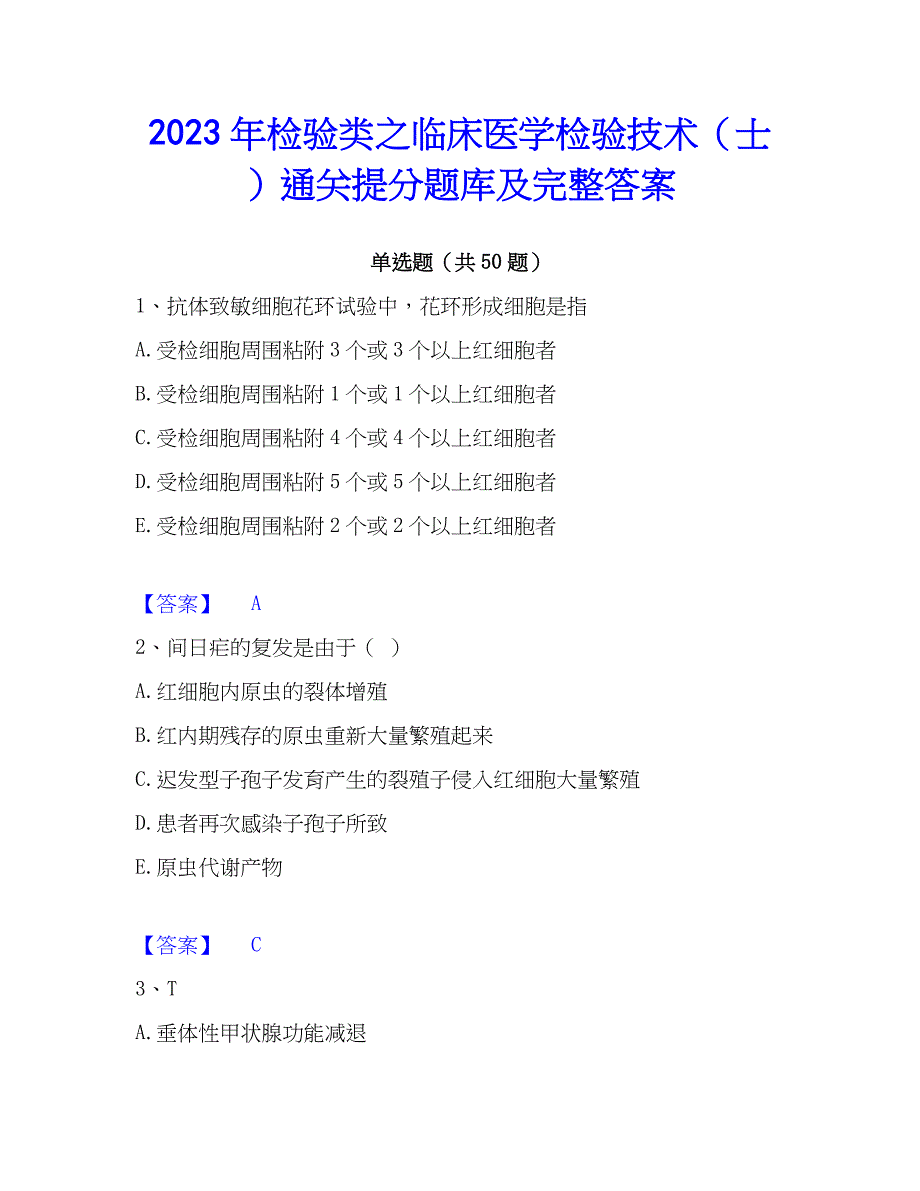 2023年检验类之临床医学检验技术（士）通关提分题库及完整答案

单选题（共50题）

1、抗体致敏细胞花环试验中，花环形成细胞是指

A.受检细胞周围粘附3个或3个以上红细胞者

B.受检细胞周围粘附1个或1个以上红细胞者

C.受检细胞周围粘附4个或4个以上红细胞者

D.受检细胞周围粘附5个或5个以上红细胞者

E.受检细胞周围粘附2个或2个以上红细胞者

【答案】 A

2、间日疟的复发是由于（ ）

A.红细胞内原虫的裂体增殖

B.红内期残存的原虫重新大量繁殖起来

C.迟发型子孢子发育产生的裂殖子侵入红细胞大量繁殖

D.患者再次感染子孢子所致

E.原虫代谢产物

【答案】 C

3、T

A.垂体性甲状腺功能减退